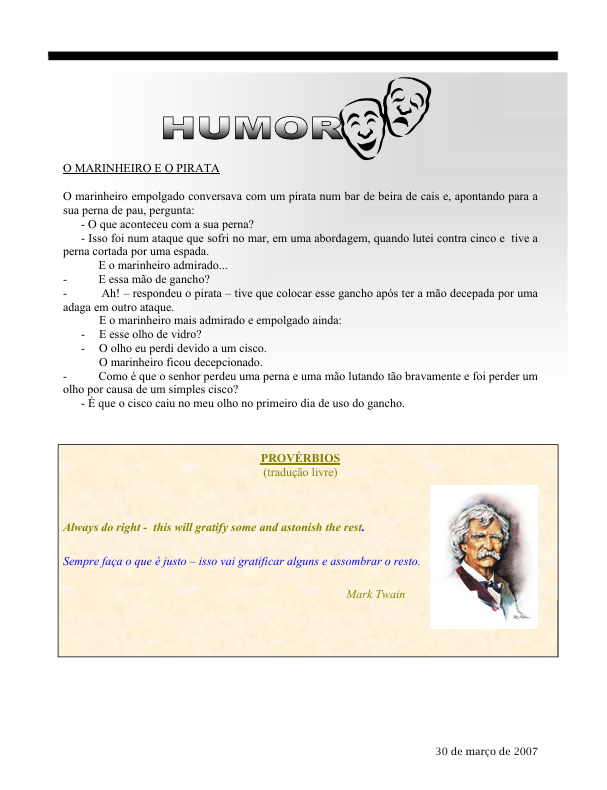 HUMOR

O MARINHEIRO E O PIRATA

O marinheiro empolgado conversava com um pirata num bar de beira de cais e, apontando para a sua perna de pau, pergunta:

- O que aconteceu com a sua perna?

- Isso foi num ataque que sofri no mar, em uma abordagem, quando lutei contra cinco e tive a perna cortada por uma espada.

E o marinheiro admirado...

- E essa mão de gancho?

- Ah! – respondeu o pirata – tive que colocar esse gancho após ter a mão decepada por uma adaga em outro ataque.

E o marinheiro mais admirado e empolgado ainda:

- E esse olho de vidro?

- O olho eu perdi devido a um cisco.

O marinheiro ficou decepcionado.

- Como é que o senhor perdeu uma perna e uma mão lutando tão bravamente e foi perder um olho por causa de um simples cisco?

- É que o cisco caiu no meu olho no primeiro dia de uso do gancho.

PROVÉRBIOS
(tradução livre)

Always do right - this will gratify some and astonish the rest.

Sempre faça o que é justo – isso vai gratificar alguns e assombrar o resto.

Mark Twain

30 de março de 2007